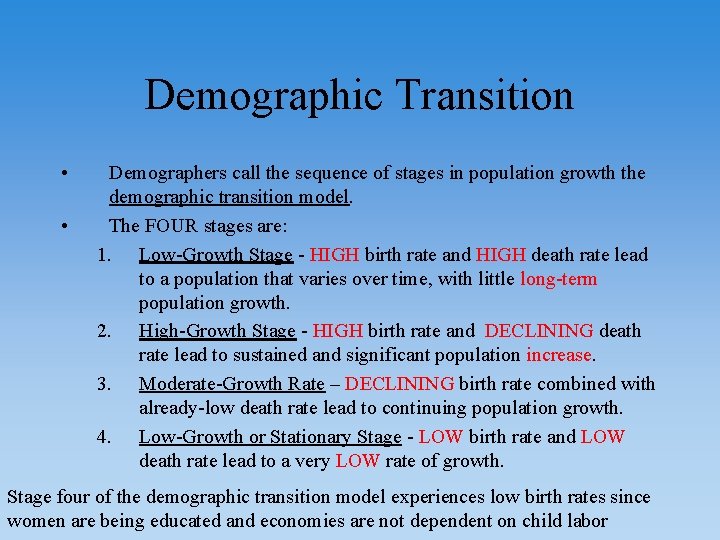 Demographic Transition

• Demographers call the sequence of stages in population growth the demographic transition model.
• The FOUR stages are:
1. Low-Growth Stage - HIGH birth rate and HIGH death rate lead to a population that varies over time, with little long-term population growth.
2. High-Growth Stage - HIGH birth rate and DECLINING death rate lead to sustained and significant population increase.
3. Moderate-Growth Rate – DECLINING birth rate combined with already-low death rate lead to continuing population growth.
4. Low-Growth or Stationary Stage - LOW birth rate and LOW death rate lead to a very LOW rate of growth.

Stage four of the demographic transition model experiences low birth rates since women are being educated and economies are not dependent on child labor